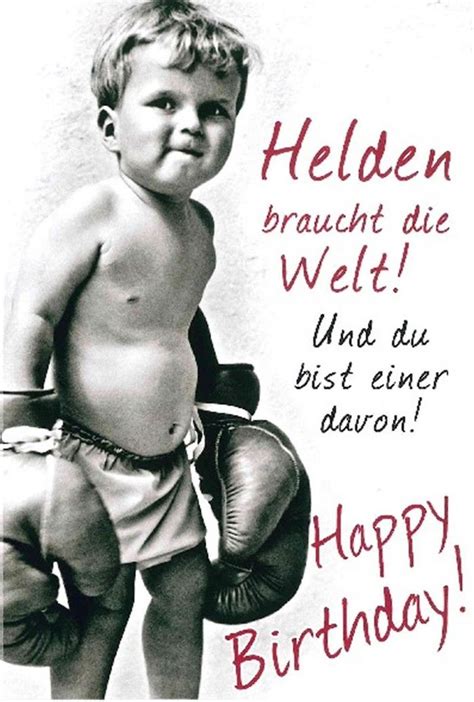 Helden braucht die Welt!

Und du bist einer davon!

Happy Birthday!